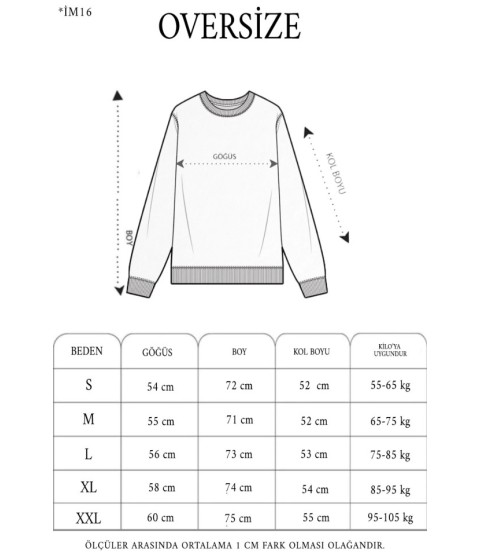 *İM16

OVERSİZE

GÖĞÜS

KOL BOYU

BOY

| BEDEN | GÖĞÜS | BOY | KOL BOYU | KİLO'YA UYGUNDUR |
|---|---|---|---|---|
| S | 54 cm | 72 cm | 52 cm | 55-65 kg |
| M | 55 cm | 71 cm | 52 cm | 65-75 kg |
| L | 56 cm | 73 cm | 53 cm | 75-85 kg |
| XL | 58 cm | 74 cm | 54 cm | 85-95 kg |
| XXL | 60 cm | 75 cm | 55 cm | 95-105 kg |

ÖLÇÜLER ARASINDA ORTALAMA 1 CM FARK OLMASI OLAĞANDIR.